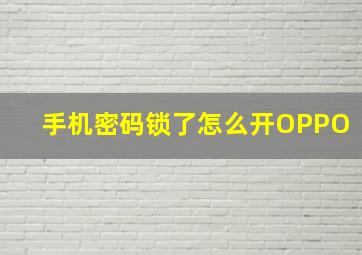 手机密码锁了怎么开OPPO